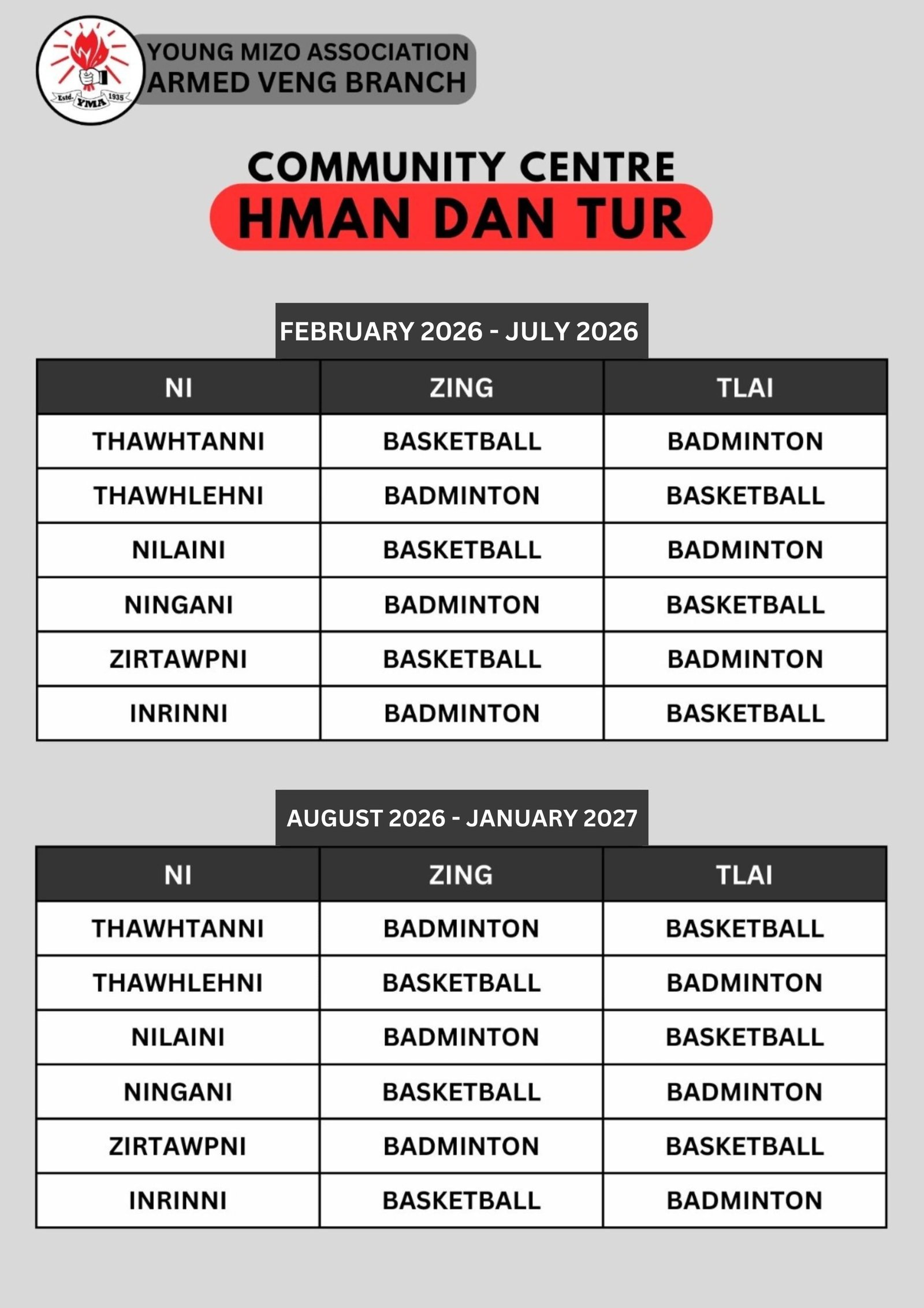 Estd. YMA 1935

YOUNG MIZO ASSOCIATION
ARMED VENG BRANCH

COMMUNITY CENTRE
HMAN DAN TUR

FEBRUARY 2026 - JULY 2026

| NI | ZING | TLAI |
|---|---|---|
| THAWHTANNI | BASKETBALL | BADMINTON |
| THAWHLEHNI | BADMINTON | BASKETBALL |
| NILAINI | BASKETBALL | BADMINTON |
| NINGANI | BADMINTON | BASKETBALL |
| ZIRTAWPNI | BASKETBALL | BADMINTON |
| INRINNI | BADMINTON | BASKETBALL |

AUGUST 2026 - JANUARY 2027

| NI | ZING | TLAI |
|---|---|---|
| THAWHTANNI | BADMINTON | BASKETBALL |
| THAWHLEHNI | BASKETBALL | BADMINTON |
| NILAINI | BADMINTON | BASKETBALL |
| NINGANI | BASKETBALL | BADMINTON |
| ZIRTAWPNI | BADMINTON | BASKETBALL |
| INRINNI | BASKETBALL | BADMINTON |